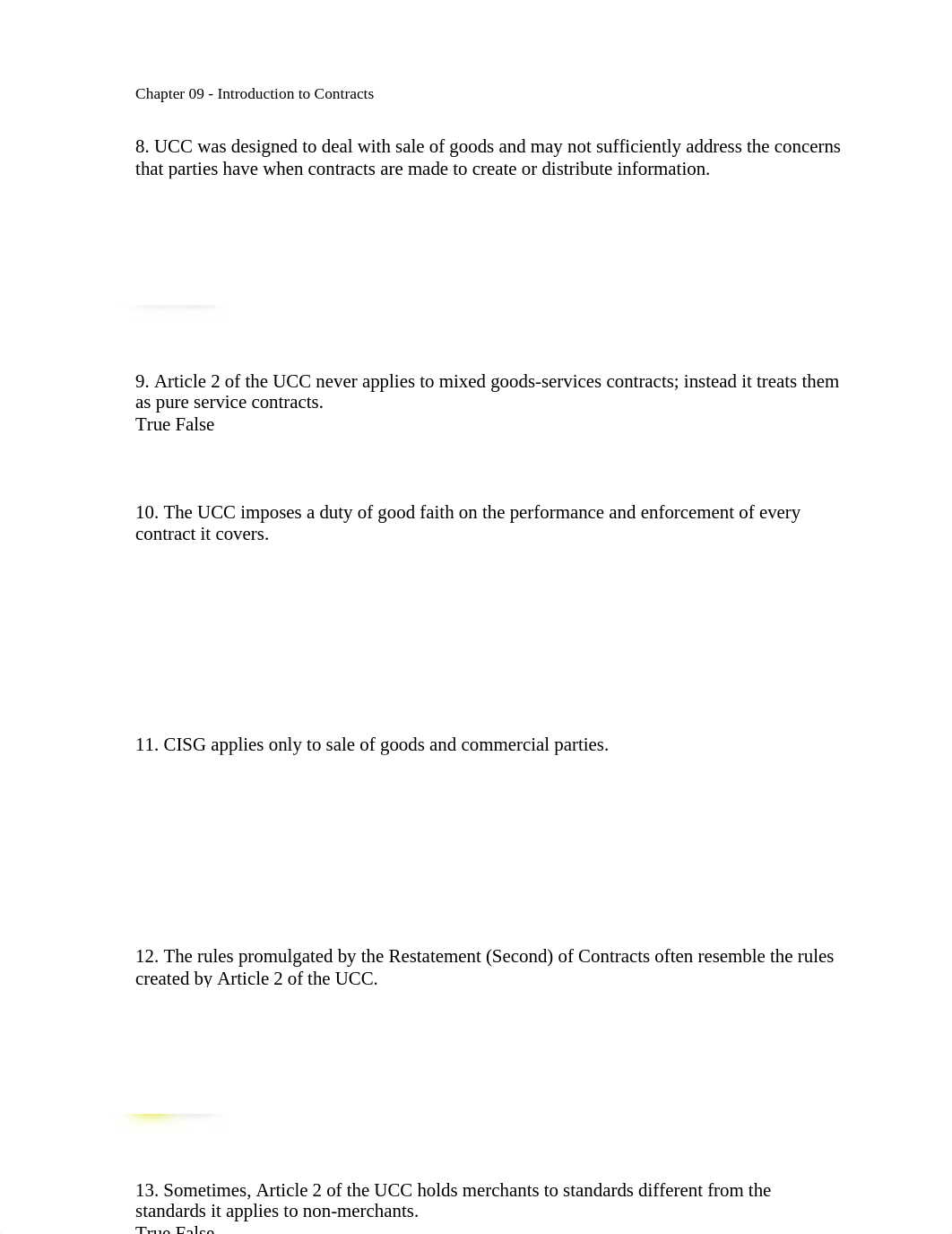 Chapter 09 - Introduction to Contracts

8. UCC was designed to deal with sale of goods and may not sufficiently address the concerns that parties have when contracts are made to create or distribute information.

9. Article 2 of the UCC never applies to mixed goods-services contracts; instead it treats them as pure service contracts.
True False

10. The UCC imposes a duty of good faith on the performance and enforcement of every contract it covers.

11. CISG applies only to sale of goods and commercial parties.

12. The rules promulgated by the Restatement (Second) of Contracts often resemble the rules created by Article 2 of the UCC.

13. Sometimes, Article 2 of the UCC holds merchants to standards different from the standards it applies to non-merchants.
True False